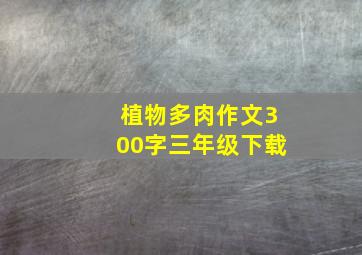 植物多肉作文300字三年级下载